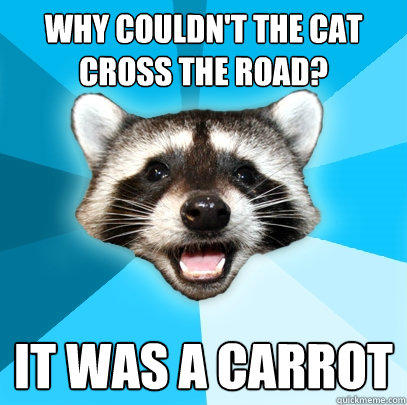 WHY COULDN'T THE CAT CROSS THE ROAD?

IT WAS A CARROT

quickmeme.com